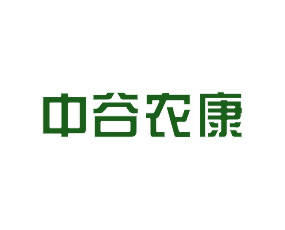 中谷农康